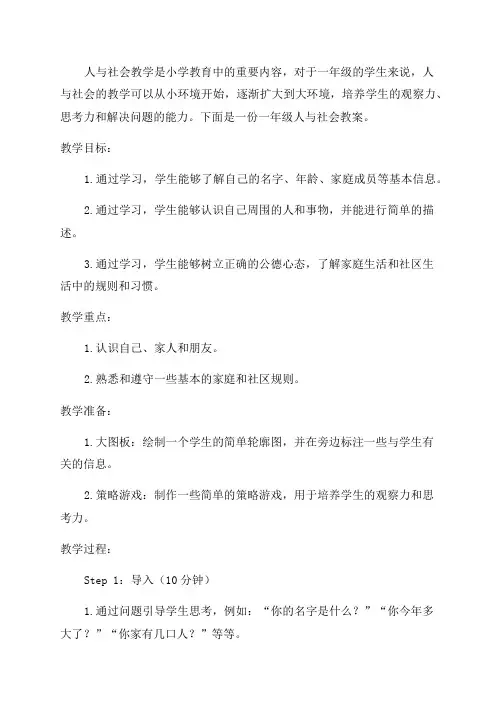 人与社会教学是小学教育中的重要内容，对于一年级的学生来说，人与社会的教学可以从小环境开始，逐渐扩大到大环境，培养学生的观察力、思考力和解决问题的能力。下面是一份一年级人与社会教案。

教学目标：

1.通过学习，学生能够了解自己的名字、年龄、家庭成员等基本信息。

2.通过学习，学生能够认识自己周围的人和事物，并能进行简单的描述。

3.通过学习，学生能够树立正确的公德心态，了解家庭生活和社区生活中的规则和习惯。

教学重点：

1.认识自己、家人和朋友。

2.熟悉和遵守一些基本的家庭和社区规则。

教学准备：

1.大图板：绘制一个学生的简单轮廓图，并在旁边标注一些与学生有关的信息。

2.策略游戏：制作一些简单的策略游戏，用于培养学生的观察力和思考力。

教学过程：

Step 1：导入（10分钟）

1.通过问题引导学生思考，例如：“你的名字是什么？”“你今年多大了？”“你家有几口人？”等等。